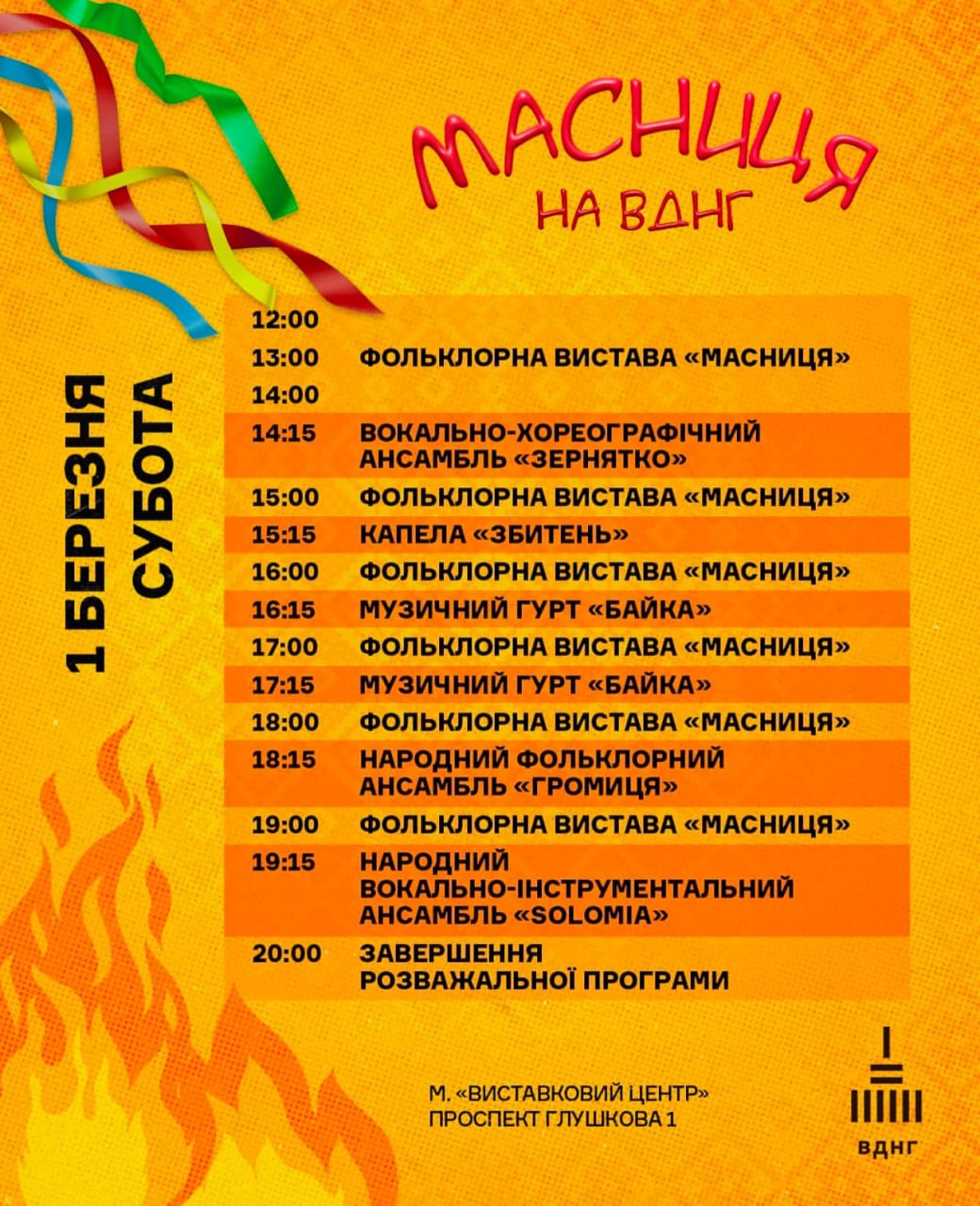 МАСНИЦЯ
НА ВДНГ

1 БЕРЕЗНЯ
СУБОТА

| | |
|---|---|
| 12:00 | |
| 13:00 | ФОЛЬКЛОРНА ВИСТАВА «МАСНИЦЯ» |
| 14:00 | |
| 14:15 | ВОКАЛЬНО-ХОРЕОГРАФІЧНИЙ АНСАМБЛЬ «ЗЕРНЯТКО» |
| 15:00 | ФОЛЬКЛОРНА ВИСТАВА «МАСНИЦЯ» |
| 15:15 | КАПЕЛА «ЗБИТЕНЬ» |
| 16:00 | ФОЛЬКЛОРНА ВИСТАВА «МАСНИЦЯ» |
| 16:15 | МУЗИЧНИЙ ГУРТ «БАЙКА» |
| 17:00 | ФОЛЬКЛОРНА ВИСТАВА «МАСНИЦЯ» |
| 17:15 | МУЗИЧНИЙ ГУРТ «БАЙКА» |
| 18:00 | ФОЛЬКЛОРНА ВИСТАВА «МАСНИЦЯ» |
| 18:15 | НАРОДНИЙ ФОЛЬКЛОРНИЙ АНСАМБЛЬ «ГРОМИЦЯ» |
| 19:00 | ФОЛЬКЛОРНА ВИСТАВА «МАСНИЦЯ» |
| 19:15 | НАРОДНИЙ ВОКАЛЬНО-ІНСТРУМЕНТАЛЬНИЙ АНСАМБЛЬ «SOLOMIA» |
| 20:00 | ЗАВЕРШЕННЯ РОЗВАЖАЛЬНОЇ ПРОГРАМИ |

М. «ВИСТАВКОВИЙ ЦЕНТР»
ПРОСПЕКТ ГЛУШКОВА 1

ВДНГ